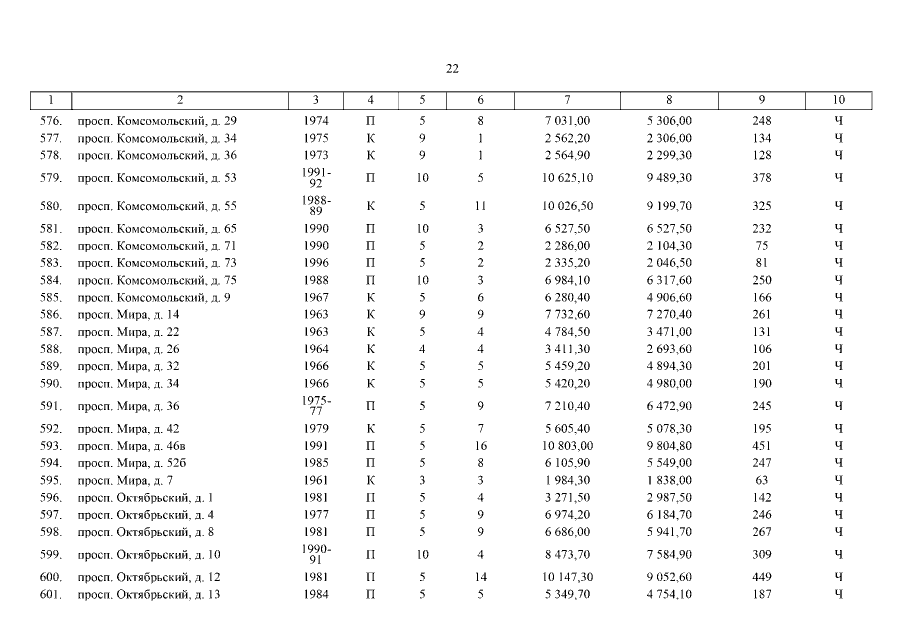 22

| 1 | 2 | 3 | 4 | 5 | 6 | 7 | 8 | 9 | 10 |
|---|---|---|---|---|---|---|---|---|---|
| 576. | просп. Комсомольский, д. 29 | 1974 | П | 5 | 8 | 7 031,00 | 5 306,00 | 248 | Ч |
| 577. | просп. Комсомольский, д. 34 | 1975 | К | 9 | 1 | 2 562,20 | 2 306,00 | 134 | Ч |
| 578. | просп. Комсомольский, д. 36 | 1973 | К | 9 | 1 | 2 564,90 | 2 299,30 | 128 | Ч |
| 579. | просп. Комсомольский, д. 53 | 1991-92 | П | 10 | 5 | 10 625,10 | 9 489,30 | 378 | Ч |
| 580. | просп. Комсомольский, д. 55 | 1988-89 | К | 5 | 11 | 10 026,50 | 9 199,70 | 325 | Ч |
| 581. | просп. Комсомольский, д. 65 | 1990 | П | 10 | 3 | 6 527,50 | 6 527,50 | 232 | Ч |
| 582. | просп. Комсомольский, д. 71 | 1990 | П | 5 | 2 | 2 286,00 | 2 104,30 | 75 | Ч |
| 583. | просп. Комсомольский, д. 73 | 1996 | П | 5 | 2 | 2 335,20 | 2 046,50 | 81 | Ч |
| 584. | просп. Комсомольский, д. 75 | 1988 | П | 10 | 3 | 6 984,10 | 6 317,60 | 250 | Ч |
| 585. | просп. Комсомольский, д. 9 | 1967 | К | 5 | 6 | 6 280,40 | 4 906,60 | 166 | Ч |
| 586. | просп. Мира, д. 14 | 1963 | К | 9 | 9 | 7 732,60 | 7 270,40 | 261 | Ч |
| 587. | просп. Мира, д. 22 | 1963 | К | 5 | 4 | 4 784,50 | 3 471,00 | 131 | Ч |
| 588. | просп. Мира, д. 26 | 1964 | К | 4 | 4 | 3 411,30 | 2 693,60 | 106 | Ч |
| 589. | просп. Мира, д. 32 | 1966 | К | 5 | 5 | 5 459,20 | 4 894,30 | 201 | Ч |
| 590. | просп. Мира, д. 34 | 1966 | К | 5 | 5 | 5 420,20 | 4 980,00 | 190 | Ч |
| 591. | просп. Мира, д. 36 | 1975-77 | П | 5 | 9 | 7 210,40 | 6 472,90 | 245 | Ч |
| 592. | просп. Мира, д. 42 | 1979 | К | 5 | 7 | 5 605,40 | 5 078,30 | 195 | Ч |
| 593. | просп. Мира, д. 46в | 1991 | П | 5 | 16 | 10 803,00 | 9 804,80 | 451 | Ч |
| 594. | просп. Мира, д. 52б | 1985 | П | 5 | 8 | 6 105,90 | 5 549,00 | 247 | Ч |
| 595. | просп. Мира, д. 7 | 1961 | К | 3 | 3 | 1 984,30 | 1 838,00 | 63 | Ч |
| 596. | просп. Октябрьский, д. 1 | 1981 | П | 5 | 4 | 3 271,50 | 2 987,50 | 142 | Ч |
| 597. | просп. Октябрьский, д. 4 | 1977 | П | 5 | 9 | 6 974,20 | 6 184,70 | 246 | Ч |
| 598. | просп. Октябрьский, д. 8 | 1981 | П | 5 | 9 | 6 686,00 | 5 941,70 | 267 | Ч |
| 599. | просп. Октябрьский, д. 10 | 1990-91 | П | 10 | 4 | 8 473,70 | 7 584,90 | 309 | Ч |
| 600. | просп. Октябрьский, д. 12 | 1981 | П | 5 | 14 | 10 147,30 | 9 052,60 | 449 | Ч |
| 601. | просп. Октябрьский, д. 13 | 1984 | П | 5 | 5 | 5 349,70 | 4 754,10 | 187 | Ч |